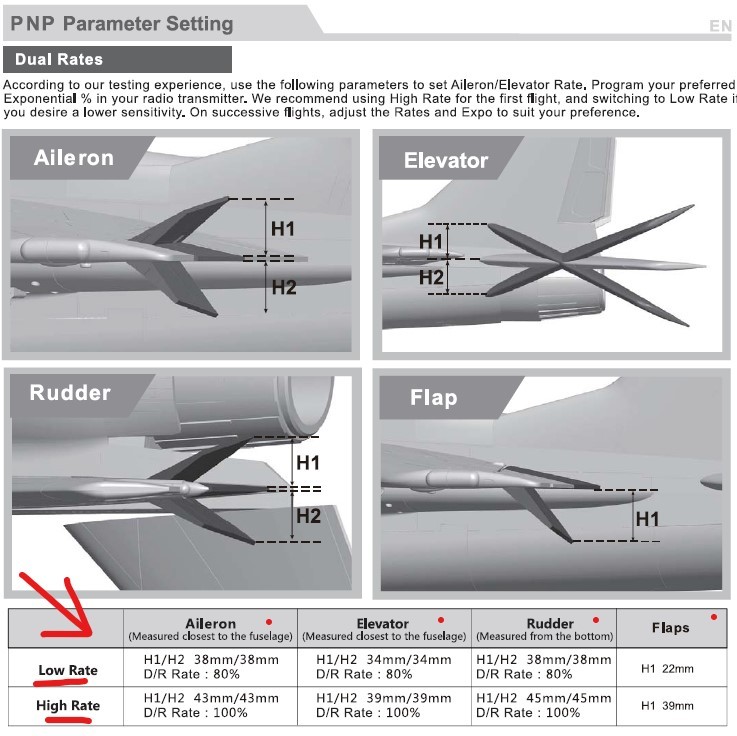 PNP Parameter Setting

EN

Dual Rates

According to our testing experience, use the following parameters to set Aileron/Elevator Rate. Program your preferred Exponential % in your radio transmitter. We recommend using High Rate for the first flight, and switching to Low Rate if you desire a lower sensitivity. On successive flights, adjust the Rates and Expo to suit your preference.

Aileron

H1

H2

Elevator

H1

H2

Rudder

H1

H2

Flap

H1

| | Aileron (Measured closest to the fuselage) | Elevator (Measured closest to the fuselage) | Rudder (Measured from the bottom) | Flaps |
|---|---|---|---|---|
| Low Rate | H1/H2 38mm/38mm D/R Rate : 80% | H1/H2 34mm/34mm D/R Rate : 80% | H1/H2 38mm/38mm D/R Rate : 80% | H1 22mm |
| High Rate | H1/H2 43mm/43mm D/R Rate : 100% | H1/H2 39mm/39mm D/R Rate : 100% | H1/H2 45mm/45mm D/R Rate : 100% | H1 39mm |